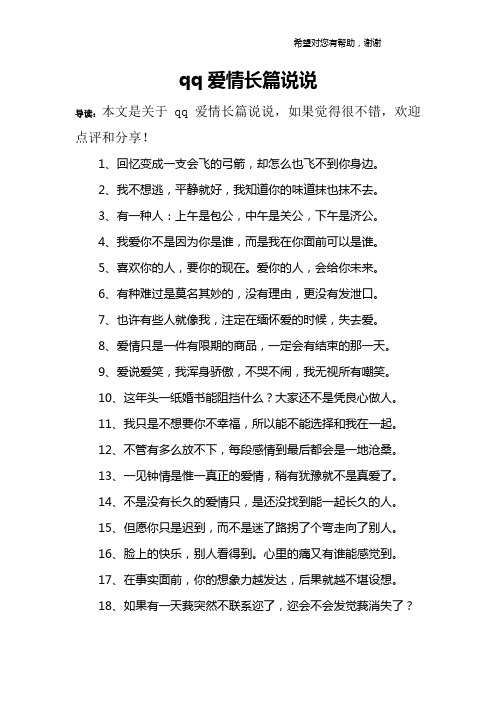 希望对您有帮助，谢谢

qq 爱情长篇说说

导读：本文是关于 qq 爱情长篇说说，如果觉得很不错，欢迎点评和分享！

1、回忆变成一支会飞的弓箭，却怎么也飞不到你身边。

2、我不想逃，平静就好，我知道你的味道抹也抹不去。

3、有一种人：上午是包公，中午是关公，下午是济公。

4、我爱你不是因为你是谁，而是我在你面前可以是谁。

5、喜欢你的人，要你的现在。爱你的人，会给你未来。

6、有种难过是莫名其妙的，没有理由，更没有发泄口。

7、也许有些人就像我，注定在缅怀爱的时候，失去爱。

8、爱情只是一件有限期的商品，一定会有结束的那一天。

9、爱说爱笑，我浑身骄傲，不哭不闹，我无视所有嘲笑。

10、这年头一纸婚书能阻挡什么？大家还不是凭良心做人。

11、我只是不想要你不幸福，所以能不能选择和我在一起。

12、不管有多么放不下，每段感情到最后都会是一地沧桑。

13、一见钟情是惟一真正的爱情，稍有犹豫就不是真爱了。

14、不是没有长久的爱情只，是还没找到能一起长久的人。

15、但愿你只是迟到，而不是迷了路拐了个弯走向了别人。

16、脸上的快乐，别人看得到。心里的痛又有谁能感觉到。

17、在事实面前，你的想象力越发达，后果就越不堪设想。

18、如果有一天莪突然不联系迩了，迩会不会发觉莪消失了？